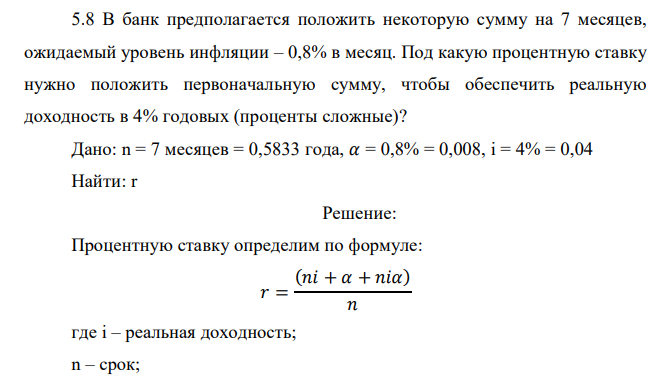 5.8 В банк предполагается положить некоторую сумму на 7 месяцев, ожидаемый уровень инфляции – 0,8% в месяц. Под какую процентную ставку нужно положить первоначальную сумму, чтобы обеспечить реальную доходность в 4% годовых (проценты сложные)?

Дано: n = 7 месяцев = 0,5833 года, $\alpha$ = 0,8% = 0,008, i = 4% = 0,04

Найти: r

Решение:

Процентную ставку определим по формуле:

$r = \frac{(ni + \alpha + ni\alpha)}{n}$

где i – реальная доходность;

n – срок;